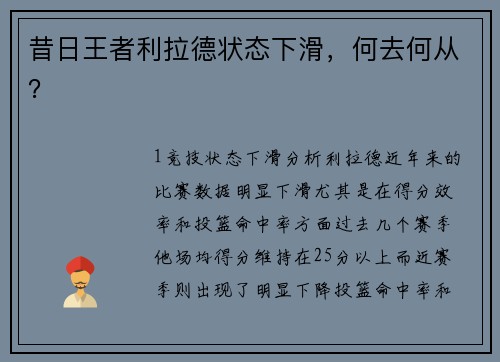 昔日王者利拉德状态下滑，何去何从？

1竞技状态下滑分析利拉德近年来的比赛数据明显下滑尤其是在得分效率和投篮命中率方面过去几个赛季他场均得分维持在25分以上而近赛季则出现了明显下降投篮命中率和